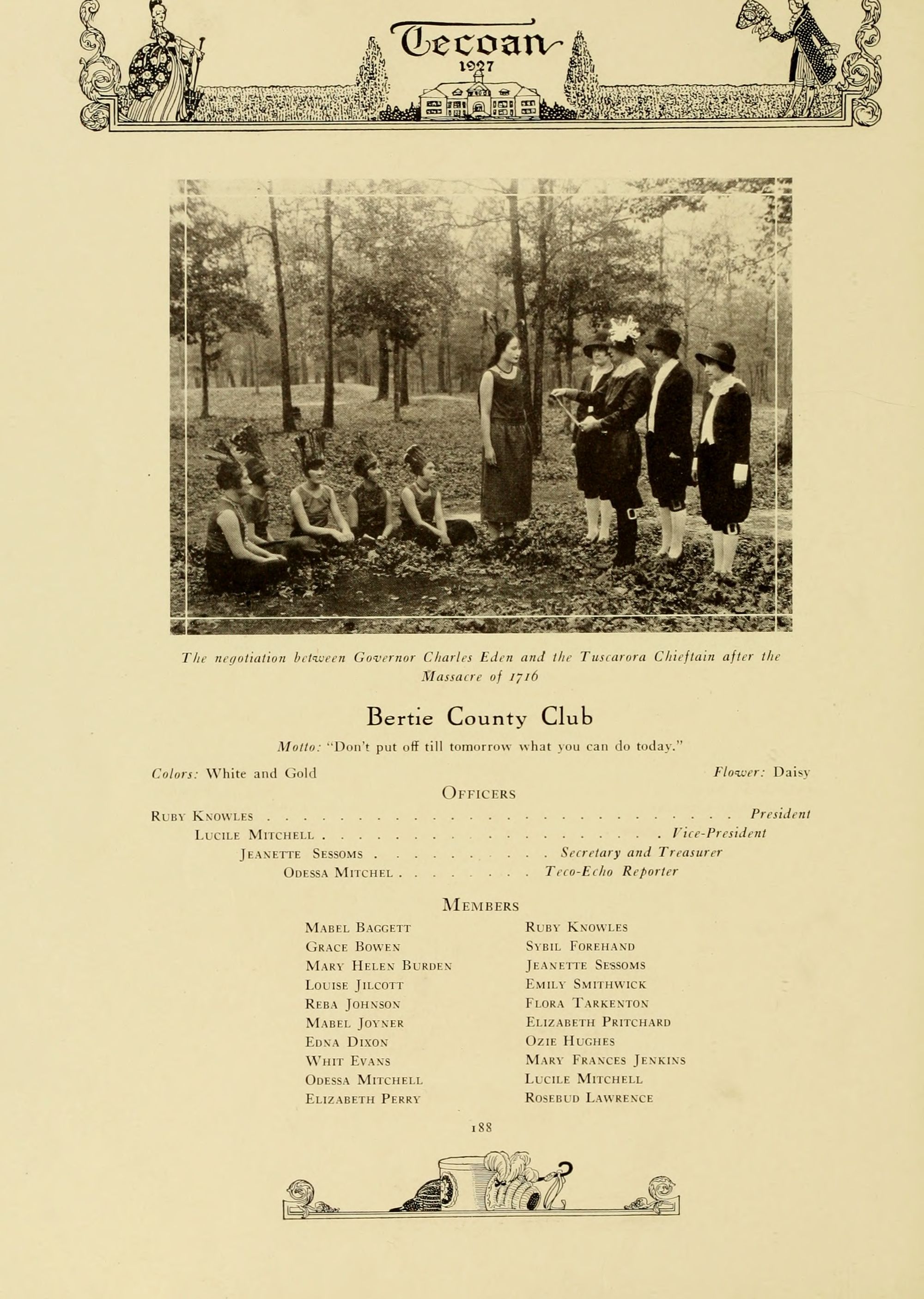 Tecoan
1927

The negotiation between Governor Charles Eden and the Tuscarora Chieftain after the Massacre of 1716

Bertie County Club

Motto: "Don't put off till tomorrow what you can do today."

Colors: White and Gold

Flower: Daisy

Officers

Ruby Knowles President
Lucile Mitchell Vice-President
Jeanette Sessoms Secretary and Treasurer
Odessa Mitchel Teco-Echo Reporter

Members

Mabel Baggett
Grace Bowen
Mary Helen Burden
Louise Jilcott
Reba Johnson
Mabel Joyner
Edna Dixon
Whit Evans
Odessa Mitchell
Elizabeth Perry

Ruby Knowles
Sybil Forehand
Jeanette Sessoms
Emily Smithwick
Flora Tarkenton
Elizabeth Pritchard
Ozie Hughes
Mary Frances Jenkins
Lucile Mitchell
Rosebud Lawrence

188